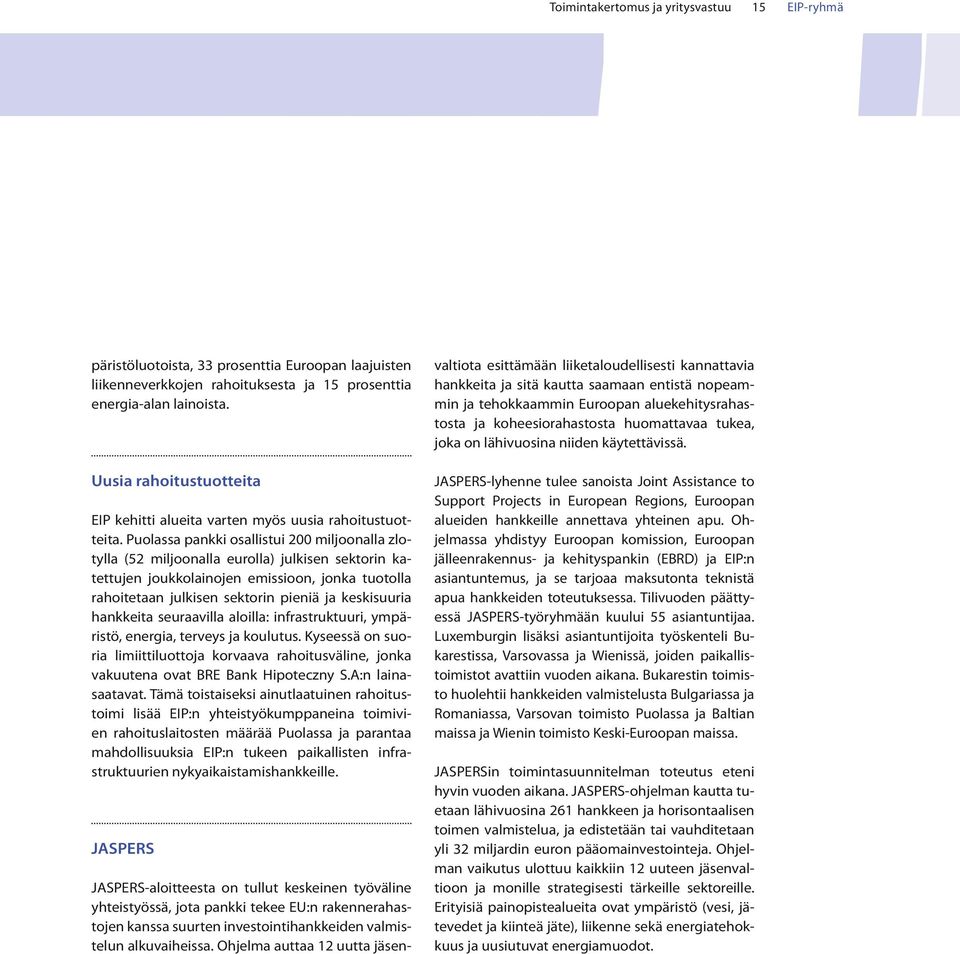 Toimintakertomus ja yritysvastuu 15 EIP-ryhmä

päristöluotoista, 33 prosenttia Euroopan laajuisten liikenneverkkojen rahoituksesta ja 15 prosenttia energia-alan lainoista.

Uusia rahoitustuotteita

EIP kehitti alueita varten myös uusia rahoitustuotteita. Puolassa pankki osallistui 200 miljoonalla zlotylla (52 miljoonalla eurolla) julkisen sektorin katettujen joukkolainojen emissioon, jonka tuotolla rahoitetaan julkisen sektorin pieniä ja keskisuuria hankkeita seuraavilla aloilla: infrastruktuuri, ympäristö, energia, terveys ja koulutus. Kyseessä on suoria limiittiluottoja korvaava rahoitusväline, jonka vakuutena ovat BRE Bank Hipoteczny S.A:n lainasaatavat. Tämä toistaiseksi ainutlaatuinen rahoitustoimi lisää EIP:n yhteistyökumppaneina toimivien rahoituslaitosten määrää Puolassa ja parantaa mahdollisuuksia EIP:n tukeen paikallisten infrastruktuurien nykyaikaistamishankkeille.

JASPERS

JASPERS-aloitteesta on tullut keskeinen työväline yhteistyössä, jota pankki tekee EU:n rakennerahastojen kanssa suurten investointihankkeiden valmistelun alkuvaiheissa. Ohjelma auttaa 12 uutta jäsenvaltiota esittämään liiketaloudellisesti kannattavia hankkeita ja sitä kautta saamaan entistä nopeammin ja tehokkaammin Euroopan aluekehitysrahastosta ja koheesiorahastosta huomattavaa tukea, joka on lähivuosina niiden käytettävissä.

JASPERS-lyhenne tulee sanoista Joint Assistance to Support Projects in European Regions, Euroopan alueiden hankkeille annettava yhteinen apu. Ohjelmassa yhdistyy Euroopan komission, Euroopan jälleenrakennus- ja kehityspankin (EBRD) ja EIP:n asiantuntemus, ja se tarjoaa maksutonta teknistä apua hankkeiden toteutuksessa. Tilivuoden päättyessä JASPERS-työryhmään kuului 55 asiantuntijaa. Luxemburgin lisäksi asiantuntijoita työskenteli Bukarestissa, Varsovassa ja Wienissä, joiden paikallistoimistot avattiin vuoden aikana. Bukarestin toimisto huolehtii hankkeiden valmistelusta Bulgariassa ja Romaniassa, Varsovan toimisto Puolassa ja Baltian maissa ja Wienin toimisto Keski-Euroopan maissa.

JASPERSin toimintasuunnitelman toteutus eteni hyvin vuoden aikana. JASPERS-ohjelman kautta tuetaan lähivuosina 261 hankkeen ja horisontaalisen toimen valmistelua, ja edistetään tai vauhditetaan yli 32 miljardin euron pääomainvestointeja. Ohjelman vaikutus ulottuu kaikkiin 12 uuteen jäsenvaltioon ja monille strategisesti tärkeille sektoreille. Erityisiä painopistealueita ovat ympäristö (vesi, jätevedet ja kiinteä jäte), liikenne sekä energiatehokkuus ja uusiutuvat energiamuodot.